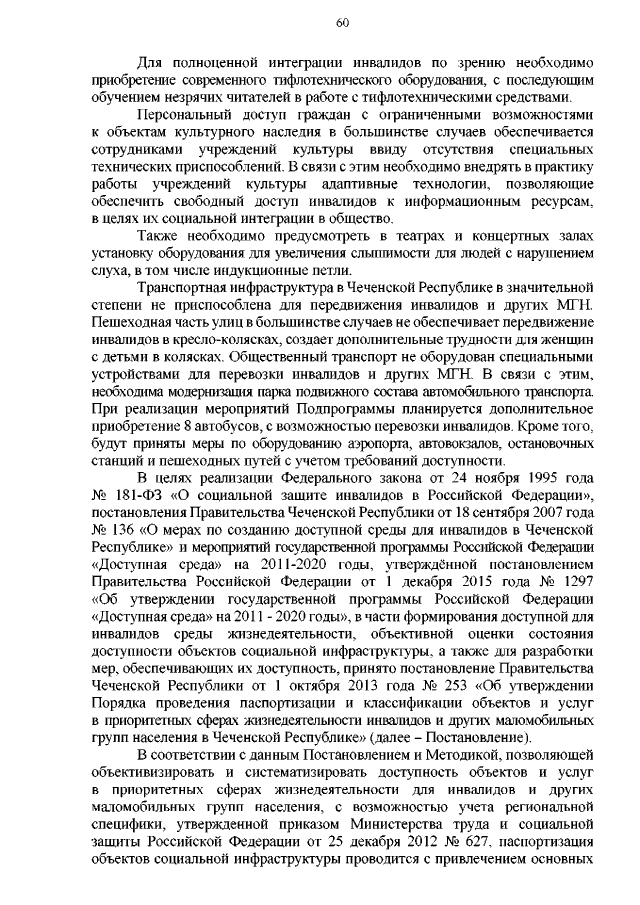 60

Для полноценной интеграции инвалидов по зрению необходимо приобретение современного тифлотехнического оборудования, с последующим обучением незрячих читателей в работе с тифлотехническими средствами.

Персональный доступ граждан с ограниченными возможностями к объектам культурного наследия в большинстве случаев обеспечивается сотрудниками учреждений культуры ввиду отсутствия специальных технических приспособлений. В связи с этим необходимо внедрять в практику работы учреждений культуры адаптивные технологии, позволяющие обеспечить свободный доступ инвалидов к информационным ресурсам, в целях их социальной интеграции в общество.

Также необходимо предусмотреть в театрах и концертных залах установку оборудования для увеличения слышимости для людей с нарушением слуха, в том числе индукционные петли.

Транспортная инфраструктура в Чеченской Республике в значительной степени не приспособлена для передвижения инвалидов и других МГН. Пешеходная часть улиц в большинстве случаев не обеспечивает передвижение инвалидов в кресло-колясках, создает дополнительные трудности для женщин с детьми в колясках. Общественный транспорт не оборудован специальными устройствами для перевозки инвалидов и других МГН. В связи с этим, необходима модернизация парка подвижного состава автомобильного транспорта. При реализации мероприятий Подпрограммы планируется дополнительное приобретение 8 автобусов, с возможностью перевозки инвалидов. Кроме того, будут приняты меры по оборудованию аэропорта, автовокзалов, остановочных станций и пешеходных путей с учетом требований доступности.

В целях реализации Федерального закона от 24 ноября 1995 года № 181-ФЗ «О социальной защите инвалидов в Российской Федерации», постановления Правительства Чеченской Республики от 18 сентября 2007 года № 136 «О мерах по созданию доступной среды для инвалидов в Чеченской Республике» и мероприятий государственной программы Российской Федерации «Доступная среда» на 2011-2020 годы, утверждённой постановлением Правительства Российской Федерации от 1 декабря 2015 года № 1297 «Об утверждении государственной программы Российской Федерации «Доступная среда» на 2011 - 2020 годы», в части формирования доступной для инвалидов среды жизнедеятельности, объективной оценки состояния доступности объектов социальной инфраструктуры, а также для разработки мер, обеспечивающих их доступность, принято постановление Правительства Чеченской Республики от 1 октября 2013 года № 253 «Об утверждении Порядка проведения паспортизации и классификации объектов и услуг в приоритетных сферах жизнедеятельности инвалидов и других маломобильных групп населения в Чеченской Республике» (далее – Постановление).

В соответствии с данным Постановлением и Методикой, позволяющей объективизировать и систематизировать доступность объектов и услуг в приоритетных сферах жизнедеятельности для инвалидов и других маломобильных групп населения, с возможностью учета региональной специфики, утвержденной приказом Министерства труда и социальной защиты Российской Федерации от 25 декабря 2012 № 627, паспортизация объектов социальной инфраструктуры проводится с привлечением основных